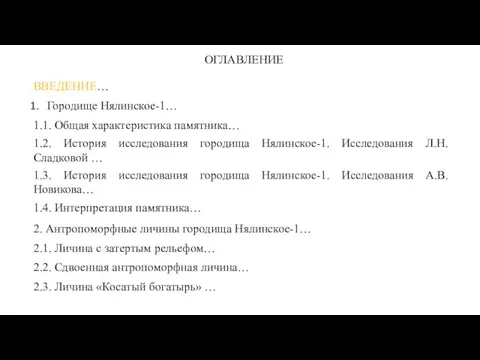 ОГЛАВЛЕНИЕ

ВВЕДЕНИЕ…

1. Городище Нялинское-1…

1.1. Общая характеристика памятника…

1.2. История исследования городища Нялинское-1. Исследования Л.Н. Сладковой …

1.3. История исследования городища Нялинское-1. Исследования А.В. Новикова…

1.4. Интерпретация памятника…

2. Антропоморфные личины городища Нялинское-1…

2.1. Личина с затертым рельефом…

2.2. Сдвоенная антропоморфная личина…

2.3. Личина «Косатый богатырь» …